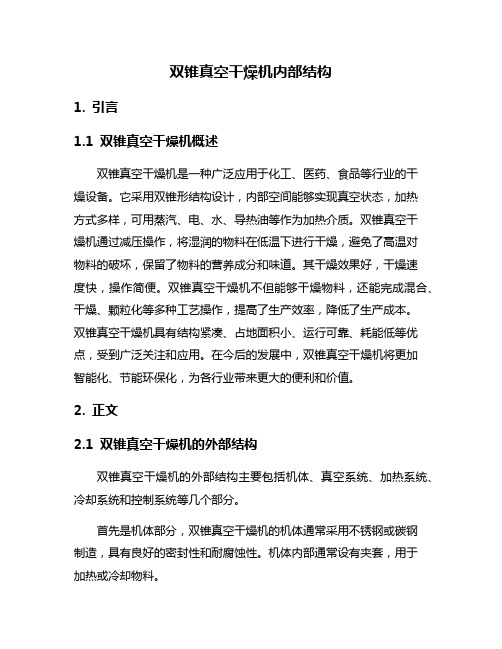 双锥真空干燥机内部结构

1. 引言

1.1 双锥真空干燥机概述

双锥真空干燥机是一种广泛应用于化工、医药、食品等行业的干燥设备。它采用双锥形结构设计，内部空间能够实现真空状态，加热方式多样，可用蒸汽、电、水、导热油等作为加热介质。双锥真空干燥机通过减压操作，将湿润的物料在低温下进行干燥，避免了高温对物料的破坏，保留了物料的营养成分和味道。其干燥效果好，干燥速度快，操作简便。双锥真空干燥机不但能够干燥物料，还能完成混合、干燥、颗粒化等多种工艺操作，提高了生产效率，降低了生产成本。双锥真空干燥机具有结构紧凑、占地面积小、运行可靠、耗能低等优点，受到广泛关注和应用。在今后的发展中，双锥真空干燥机将更加智能化、节能环保化，为各行业带来更大的便利和价值。

2. 正文

2.1 双锥真空干燥机的外部结构

双锥真空干燥机的外部结构主要包括机体、真空系统、加热系统、冷却系统和控制系统等几个部分。

首先是机体部分，双锥真空干燥机的机体通常采用不锈钢或碳钢制造，具有良好的密封性和耐腐蚀性。机体内部通常设有夹套，用于加热或冷却物料。